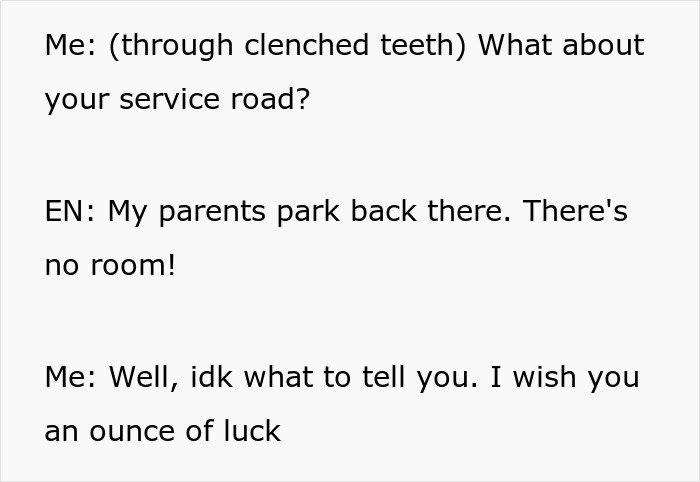 Me: (through clenched teeth) What about your service road?

EN: My parents park back there. There's no room!

Me: Well, idk what to tell you. I wish you an ounce of luck